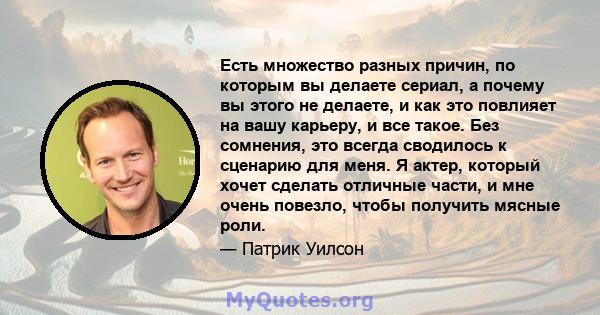 Есть множество разных причин, по которым вы делаете сериал, а почему вы этого не делаете, и как это повлияет на вашу карьеру, и все такое. Без сомнения, это всегда сводилось к сценарию для меня. Я актер, который хочет сделать отличные части, и мне очень повезло, чтобы получить мясные роли.

— Патрик Уилсон

MyQuotes.org